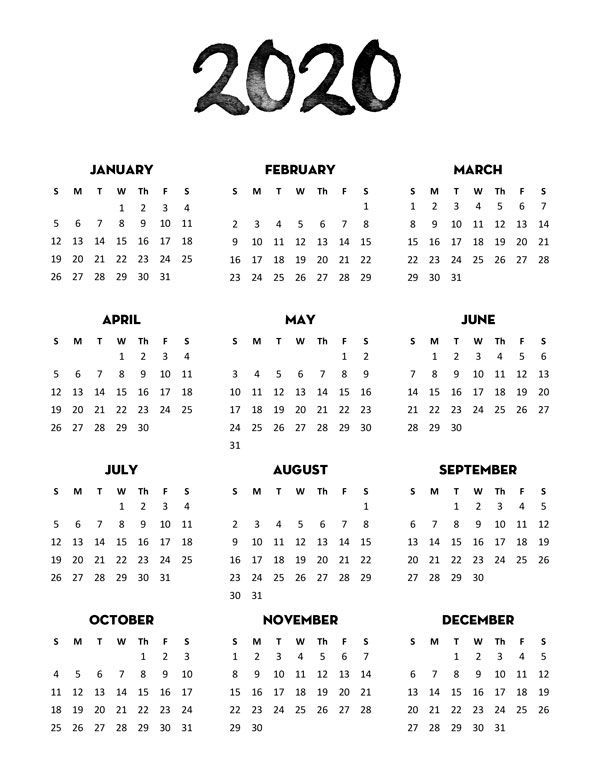 2020

JANUARY

| S | M | T | W | Th | F | S |
|---|---|---|---|---|---|---|
| | | | 1 | 2 | 3 | 4 |
| 5 | 6 | 7 | 8 | 9 | 10 | 11 |
| 12 | 13 | 14 | 15 | 16 | 17 | 18 |
| 19 | 20 | 21 | 22 | 23 | 24 | 25 |
| 26 | 27 | 28 | 29 | 30 | 31 | |

FEBRUARY

| S | M | T | W | Th | F | S |
|---|---|---|---|---|---|---|
| | | | | | | 1 |
| 2 | 3 | 4 | 5 | 6 | 7 | 8 |
| 9 | 10 | 11 | 12 | 13 | 14 | 15 |
| 16 | 17 | 18 | 19 | 20 | 21 | 22 |
| 23 | 24 | 25 | 26 | 27 | 28 | 29 |

MARCH

| S | M | T | W | Th | F | S |
|---|---|---|---|---|---|---|
| 1 | 2 | 3 | 4 | 5 | 6 | 7 |
| 8 | 9 | 10 | 11 | 12 | 13 | 14 |
| 15 | 16 | 17 | 18 | 19 | 20 | 21 |
| 22 | 23 | 24 | 25 | 26 | 27 | 28 |
| 29 | 30 | 31 | | | | |

APRIL

| S | M | T | W | Th | F | S |
|---|---|---|---|---|---|---|
| | | | 1 | 2 | 3 | 4 |
| 5 | 6 | 7 | 8 | 9 | 10 | 11 |
| 12 | 13 | 14 | 15 | 16 | 17 | 18 |
| 19 | 20 | 21 | 22 | 23 | 24 | 25 |
| 26 | 27 | 28 | 29 | 30 | | |

MAY

| S | M | T | W | Th | F | S |
|---|---|---|---|---|---|---|
| | | | | | 1 | 2 |
| 3 | 4 | 5 | 6 | 7 | 8 | 9 |
| 10 | 11 | 12 | 13 | 14 | 15 | 16 |
| 17 | 18 | 19 | 20 | 21 | 22 | 23 |
| 24 | 25 | 26 | 27 | 28 | 29 | 30 |
| 31 | | | | | | |

JUNE

| S | M | T | W | Th | F | S |
|---|---|---|---|---|---|---|
| | 1 | 2 | 3 | 4 | 5 | 6 |
| 7 | 8 | 9 | 10 | 11 | 12 | 13 |
| 14 | 15 | 16 | 17 | 18 | 19 | 20 |
| 21 | 22 | 23 | 24 | 25 | 26 | 27 |
| 28 | 29 | 30 | | | | |

JULY

| S | M | T | W | Th | F | S |
|---|---|---|---|---|---|---|
| | | | 1 | 2 | 3 | 4 |
| 5 | 6 | 7 | 8 | 9 | 10 | 11 |
| 12 | 13 | 14 | 15 | 16 | 17 | 18 |
| 19 | 20 | 21 | 22 | 23 | 24 | 25 |
| 26 | 27 | 28 | 29 | 30 | 31 | |

AUGUST

| S | M | T | W | Th | F | S |
|---|---|---|---|---|---|---|
| | | | | | | 1 |
| 2 | 3 | 4 | 5 | 6 | 7 | 8 |
| 9 | 10 | 11 | 12 | 13 | 14 | 15 |
| 16 | 17 | 18 | 19 | 20 | 21 | 22 |
| 23 | 24 | 25 | 26 | 27 | 28 | 29 |
| 30 | 31 | | | | | |

SEPTEMBER

| S | M | T | W | Th | F | S |
|---|---|---|---|---|---|---|
| | | 1 | 2 | 3 | 4 | 5 |
| 6 | 7 | 8 | 9 | 10 | 11 | 12 |
| 13 | 14 | 15 | 16 | 17 | 18 | 19 |
| 20 | 21 | 22 | 23 | 24 | 25 | 26 |
| 27 | 28 | 29 | 30 | | | |

OCTOBER

| S | M | T | W | Th | F | S |
|---|---|---|---|---|---|---|
| | | | | 1 | 2 | 3 |
| 4 | 5 | 6 | 7 | 8 | 9 | 10 |
| 11 | 12 | 13 | 14 | 15 | 16 | 17 |
| 18 | 19 | 20 | 21 | 22 | 23 | 24 |
| 25 | 26 | 27 | 28 | 29 | 30 | 31 |

NOVEMBER

| S | M | T | W | Th | F | S |
|---|---|---|---|---|---|---|
| 1 | 2 | 3 | 4 | 5 | 6 | 7 |
| 8 | 9 | 10 | 11 | 12 | 13 | 14 |
| 15 | 16 | 17 | 18 | 19 | 20 | 21 |
| 22 | 23 | 24 | 25 | 26 | 27 | 28 |
| 29 | 30 | | | | | |

DECEMBER

| S | M | T | W | Th | F | S |
|---|---|---|---|---|---|---|
| | | 1 | 2 | 3 | 4 | 5 |
| 6 | 7 | 8 | 9 | 10 | 11 | 12 |
| 13 | 14 | 15 | 16 | 17 | 18 | 19 |
| 20 | 21 | 22 | 23 | 24 | 25 | 26 |
| 27 | 28 | 29 | 30 | 31 | | |